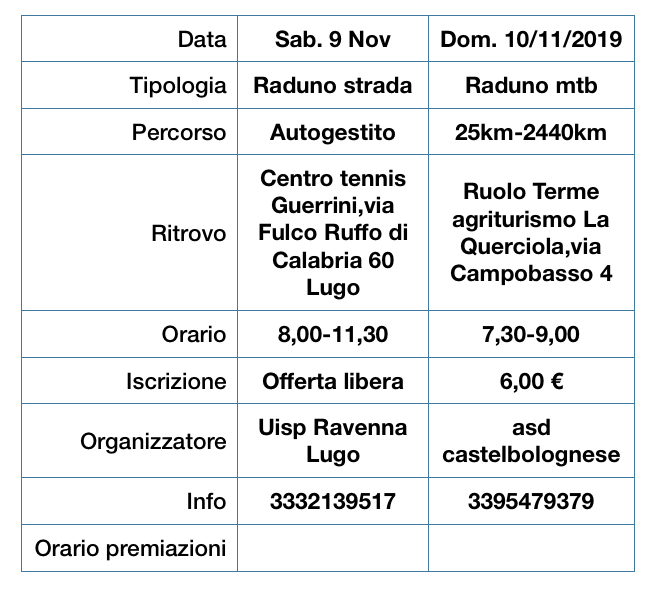 | Data | Sab. 9 Nov | Dom. 10/11/2019 |
|---|---|---|
| Tipologia | Raduno strada | Raduno mtb |
| Percorso | Autogestito | 25km-2440km |
| Ritrovo | Centro tennis Guerrini,via Fulco Ruffo di Calabria 60 Lugo | Ruolo Terme agriturismo La Querciola,via Campobasso 4 |
| Orario | 8,00-11,30 | 7,30-9,00 |
| Iscrizione | Offerta libera | 6,00 € |
| Organizzatore | Uisp Ravenna Lugo | asd castelbolognese |
| Info | 3332139517 | 3395479379 |
| Orario premiazioni | | |